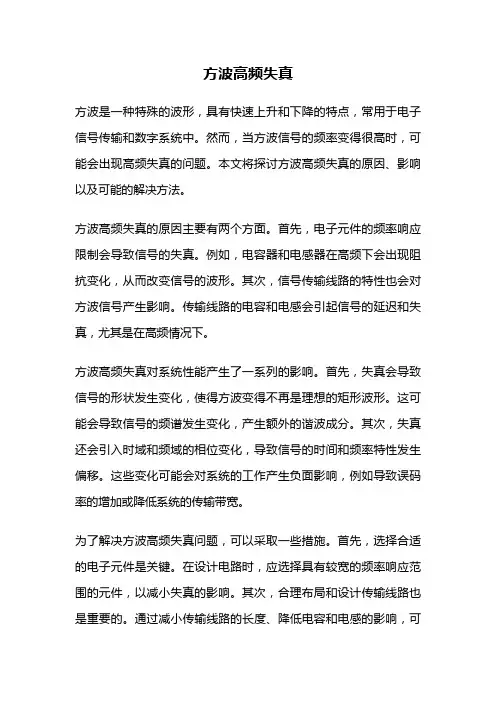 方波高频失真

方波是一种特殊的波形，具有快速上升和下降的特点，常用于电子信号传输和数字系统中。然而，当方波信号的频率变得很高时，可能会出现高频失真的问题。本文将探讨方波高频失真的原因、影响以及可能的解决方法。

方波高频失真的原因主要有两个方面。首先，电子元件的频率响应限制会导致信号的失真。例如，电容器和电感器在高频下会出现阻抗变化，从而改变信号的波形。其次，信号传输线路的特性也会对方波信号产生影响。传输线路的电容和电感会引起信号的延迟和失真，尤其是在高频情况下。

方波高频失真对系统性能产生了一系列的影响。首先，失真会导致信号的形状发生变化，使得方波变得不再是理想的矩形波形。这可能会导致信号的频谱发生变化，产生额外的谐波成分。其次，失真还会引入时域和频域的相位变化，导致信号的时间和频率特性发生偏移。这些变化可能会对系统的工作产生负面影响，例如导致误码率的增加或降低系统的传输带宽。

为了解决方波高频失真问题，可以采取一些措施。首先，选择合适的电子元件是关键。在设计电路时，应选择具有较宽的频率响应范围的元件，以减小失真的影响。其次，合理布局和设计传输线路也是重要的。通过减小传输线路的长度、降低电容和电感的影响，可